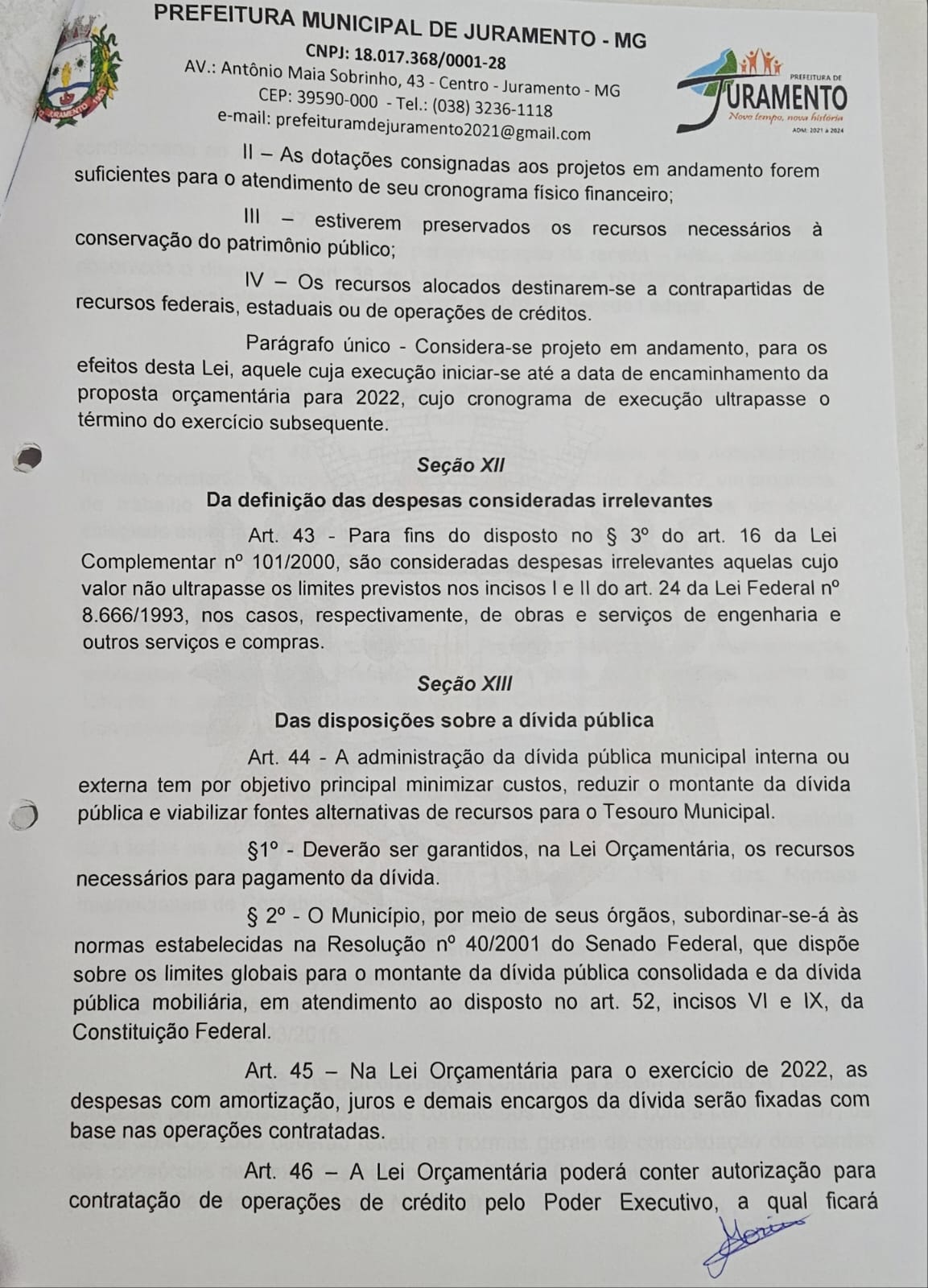 PREFEITURA MUNICIPAL DE JURAMENTO - MG
CNPJ: 18.017.368/0001-28
AV.: Antônio Maia Sobrinho, 43 - Centro - Juramento - MG
CEP: 39590-000 - Tel.: (038) 3236-1118
e-mail: prefeituramdejuramento2021@gmail.com

PREFEITURA DE JURAMENTO
Novo tempo, nova história
ADM: 2021 a 2024

II – As dotações consignadas aos projetos em andamento forem suficientes para o atendimento de seu cronograma físico financeiro;

III – estiverem preservados os recursos necessários à conservação do patrimônio público;

IV – Os recursos alocados destinarem-se a contrapartidas de recursos federais, estaduais ou de operações de créditos.

Parágrafo único - Considera-se projeto em andamento, para os efeitos desta Lei, aquele cuja execução iniciar-se até a data de encaminhamento da proposta orçamentária para 2022, cujo cronograma de execução ultrapasse o término do exercício subsequente.

Seção XII

Da definição das despesas consideradas irrelevantes

Art. 43 - Para fins do disposto no § 3º do art. 16 da Lei Complementar nº 101/2000, são consideradas despesas irrelevantes aquelas cujo valor não ultrapasse os limites previstos nos incisos I e II do art. 24 da Lei Federal nº 8.666/1993, nos casos, respectivamente, de obras e serviços de engenharia e outros serviços e compras.

Seção XIII

Das disposições sobre a dívida pública

Art. 44 - A administração da dívida pública municipal interna ou externa tem por objetivo principal minimizar custos, reduzir o montante da dívida pública e viabilizar fontes alternativas de recursos para o Tesouro Municipal.

§1º - Deverão ser garantidos, na Lei Orçamentária, os recursos necessários para pagamento da dívida.

§ 2º - O Município, por meio de seus órgãos, subordinar-se-á às normas estabelecidas na Resolução nº 40/2001 do Senado Federal, que dispõe sobre os limites globais para o montante da dívida pública consolidada e da dívida pública mobiliária, em atendimento ao disposto no art. 52, incisos VI e IX, da Constituição Federal.

Art. 45 – Na Lei Orçamentária para o exercício de 2022, as despesas com amortização, juros e demais encargos da dívida serão fixadas com base nas operações contratadas.

Art. 46 – A Lei Orçamentária poderá conter autorização para contratação de operações de crédito pelo Poder Executivo, a qual ficará